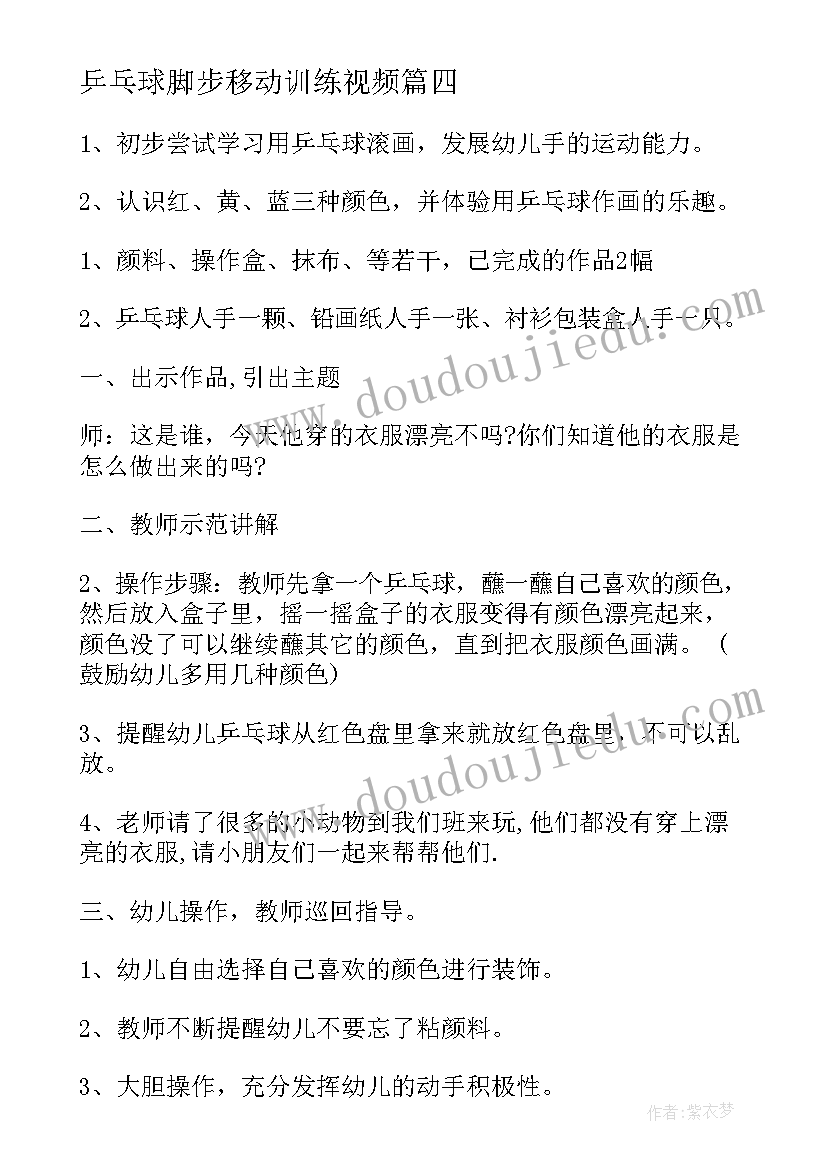 乒乓球脚步移动训练视频篇四

1、初步尝试学习用乒乓球滚画，发展幼儿手的运动能力。

2、认识红、黄、蓝三种颜色，并体验用乒乓球作画的乐趣。

1、颜料、操作盒、抹布、等若干，已完成的作品2幅

2、乒乓球人手一颗、铅画纸人手一张、衬衫包装盒人手一只。

一、出示作品,引出主题

师：这是谁，今天他穿的衣服漂亮不吗?你们知道他的衣服是怎么做出来的吗?

二、教师示范讲解

2、操作步骤：教师先拿一个乒乓球，蘸一蘸自己喜欢的颜色，然后放入盒子里，摇一摇盒子的衣服变得有颜色漂亮起来，颜色没了可以继续蘸其它的颜色，直到把衣服颜色画满。（鼓励幼儿多用几种颜色）

3、提醒幼儿乒乓球从红色盘里拿来就放红色盘里，不可以乱放。

4、老师请了很多的小动物到我们班来玩,他们都没有穿上漂亮的衣服,请小朋友们一起来帮帮他们.

三、幼儿操作，教师巡回指导。

1、幼儿自由选择自己喜欢的颜色进行装饰。

2、教师不断提醒幼儿不要忘了粘颜料。

3、大胆操作，充分发挥幼儿的动手积极性。

www.doudoujiedu.com

www.doudoujiedu.com

作者：紫衣梦